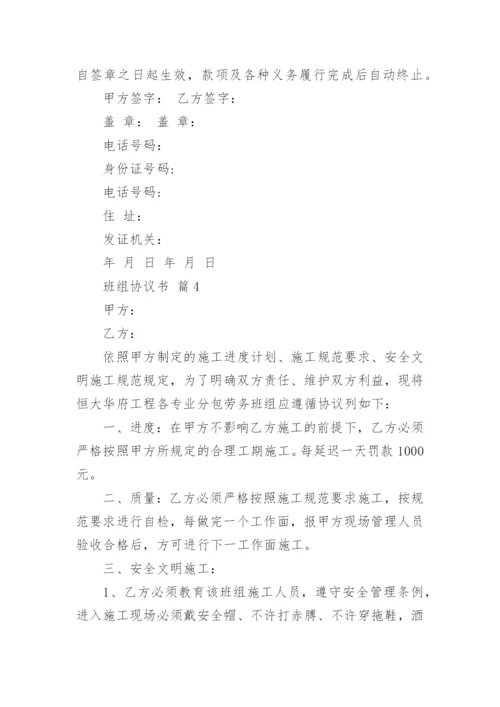 自签章之日起生效，款项及各种义务履行完成后自动终止。

甲方签字： 乙方签字：

盖 章： 盖 章：

电话号码：

身份证号码：

电话号码：

住 址：

发证机关：

年 月 日 年 月 日

班组协议书 篇4

甲方：

乙方：

依照甲方制定的施工进度计划、施工规范要求、安全文明施工规范规定，为了明确双方责任、维护双方利益，现将恒大华府工程各专业分包劳务班组应遵循协议列如下：

一、进度：在甲方不影响乙方施工的前提下，乙方必须严格按照甲方所规定的合理工期施工。每延迟一天罚款1000元。

二、质量：乙方必须严格按照施工规范要求施工，按规范要求进行自检，每做完一个工作面，报甲方现场管理人员验收合格后，方可进行下一工作面施工。

三、安全文明施工：

1、乙方必须教育该班组施工人员，遵守安全管理条例，进入施工现场必须戴安全帽、不许打赤膊、不许穿拖鞋，酒